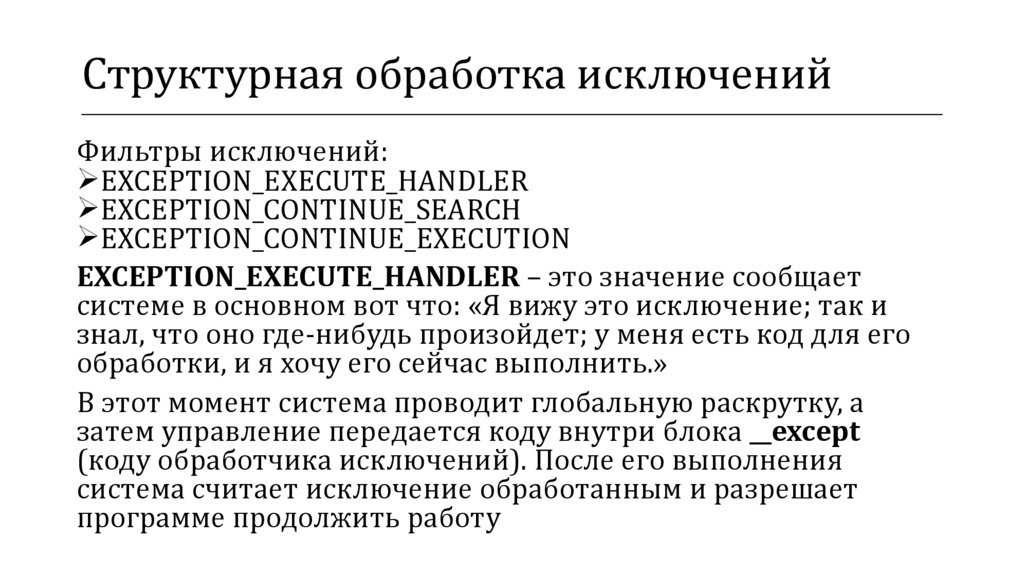 Структурная обработка исключений

Фильтры исключений:
➢EXCEPTION_EXECUTE_HANDLER
➢EXCEPTION_CONTINUE_SEARCH
➢EXCEPTION_CONTINUE_EXECUTION

EXCEPTION_EXECUTE_HANDLER – это значение сообщает системе в основном вот что: «Я вижу это исключение; так и знал, что оно где-нибудь произойдет; у меня есть код для его обработки, и я хочу его сейчас выполнить.»

В этот момент система проводит глобальную раскрутку, а затем управление передается коду внутри блока __except (коду обработчика исключений). После его выполнения система считает исключение обработанным и разрешает программе продолжить работу